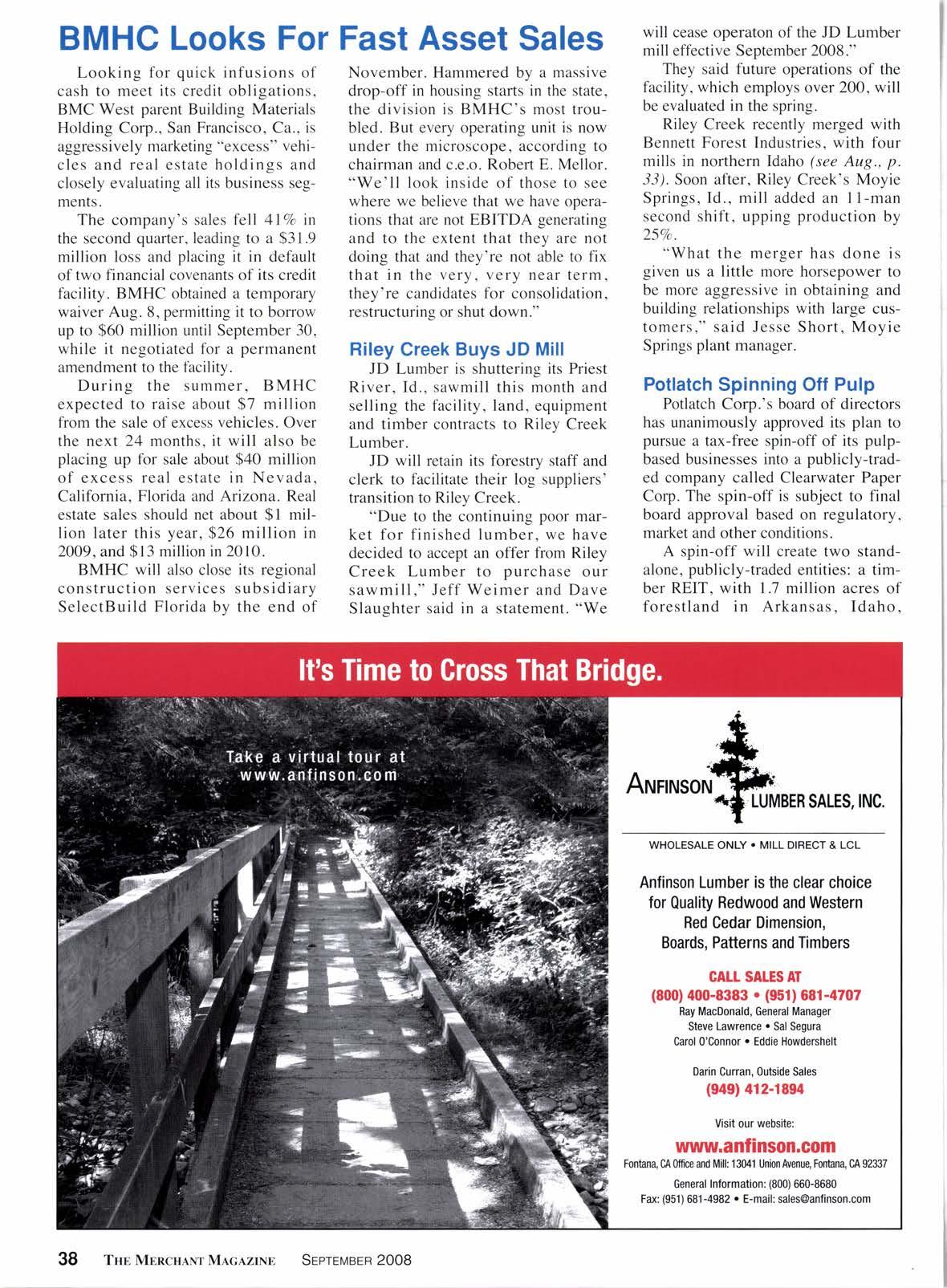 BMHC Looks For Fast Asset Sales

Looking for quick infusions of cash to meet its credit obligations, BMC West parent Building Materials Holding Corp., San Francisco, Ca., is aggressively marketing "excess" vehicles and real estate holdings and closely evaluating all its business segments.

The company's sales fell 41% in the second quarter, leading to a $31.9 million loss and placing it in default of two financial covenants of its credit facility. BMHC obtained a temporary waiver Aug. 8, permitting it to borrow up to $60 million until September 30, while it negotiated for a permanent amendment to the facility.

During the summer, BMHC expected to raise about $7 million from the sale of excess vehicles. Over the next 24 months, it will also be placing up for sale about $40 million of excess real estate in Nevada, California, Florida and Arizona. Real estate sales should net about $1 million later this year, $26 million in 2009, and $13 million in 2010.

BMHC will also close its regional construction services subsidiary SelectBuild Florida by the end of November. Hammered by a massive drop-off in housing starts in the state, the division is BMHC's most troubled. But every operating unit is now under the microscope, according to chairman and c.e.o. Robert E. Mellor. "We'll look inside of those to see where we believe that we have operations that are not EBITDA generating and to the extent that they are not doing that and they're not able to fix that in the very, very near term, they're candidates for consolidation, restructuring or shut down."

Riley Creek Buys JD Mill

JD Lumber is shuttering its Priest River, Id., sawmill this month and selling the facility, land, equipment and timber contracts to Riley Creek Lumber.

JD will retain its forestry staff and clerk to facilitate their log suppliers' transition to Riley Creek.

"Due to the continuing poor market for finished lumber, we have decided to accept an offer from Riley Creek Lumber to purchase our sawmill," Jeff Weimer and Dave Slaughter said in a statement. "We will cease operaton of the JD Lumber mill effective September 2008."

They said future operations of the facility, which employs over 200, will be evaluated in the spring.

Riley Creek recently merged with Bennett Forest Industries, with four mills in northern Idaho (see Aug., p. 33). Soon after, Riley Creek's Moyie Springs, Id., mill added an 11-man second shift, upping production by 25%.

"What the merger has done is given us a little more horsepower to be more aggressive in obtaining and building relationships with large customers," said Jesse Short, Moyie Springs plant manager.

Potlatch Spinning Off Pulp

Potlatch Corp.'s board of directors has unanimously approved its plan to pursue a tax-free spin-off of its pulp-based businesses into a publicly-traded company called Clearwater Paper Corp. The spin-off is subject to final board approval based on regulatory, market and other conditions.

A spin-off will create two stand-alone, publicly-traded entities: a timber REIT, with 1.7 million acres of forestland in Arkansas, Idaho,

It's Time to Cross That Bridge.

Take a virtual tour at www.anfinson.com

ANFINSON LUMBER SALES, INC.

WHOLESALE ONLY • MILL DIRECT & LCL

Anfinson Lumber is the clear choice for Quality Redwood and Western Red Cedar Dimension, Boards, Patterns and Timbers

CALL SALES AT
(800) 400-8383 • (951) 681-4707
Ray MacDonald, General Manager
Steve Lawrence • Sal Segura
Carol O'Connor • Eddie Howdershelt

Darin Curran, Outside Sales
(949) 412-1894

Visit our website:
www.anfinson.com
Fontana, CA Office and Mill: 13041 Union Avenue, Fontana, CA 92337
General Information: (800) 660-8680
Fax: (951) 681-4982 • E-mail: sales@anfinson.com

38 THE MERCHANT MAGAZINE SEPTEMBER 2008